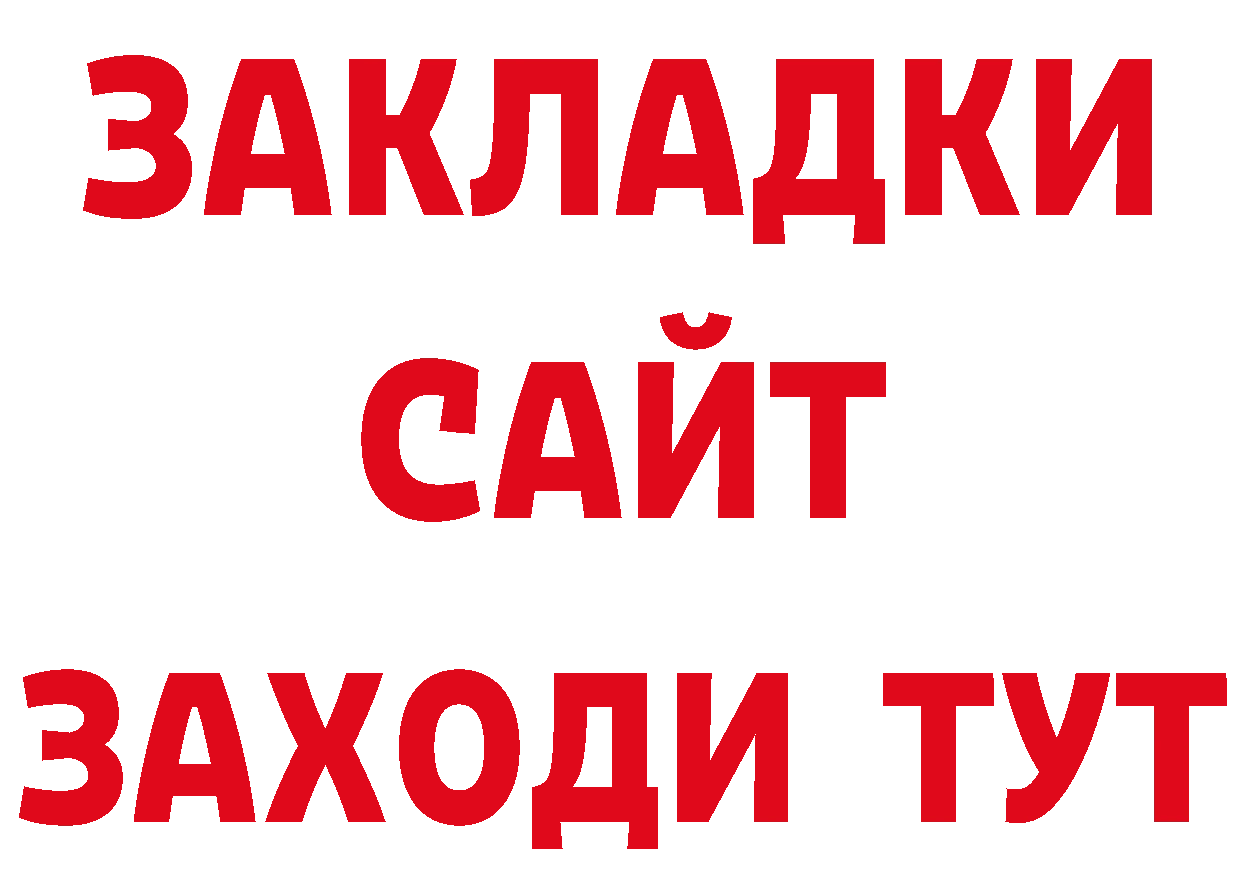 ЗАКЛАДКИ
САЙТ
ЗАХОДИ ТУТ